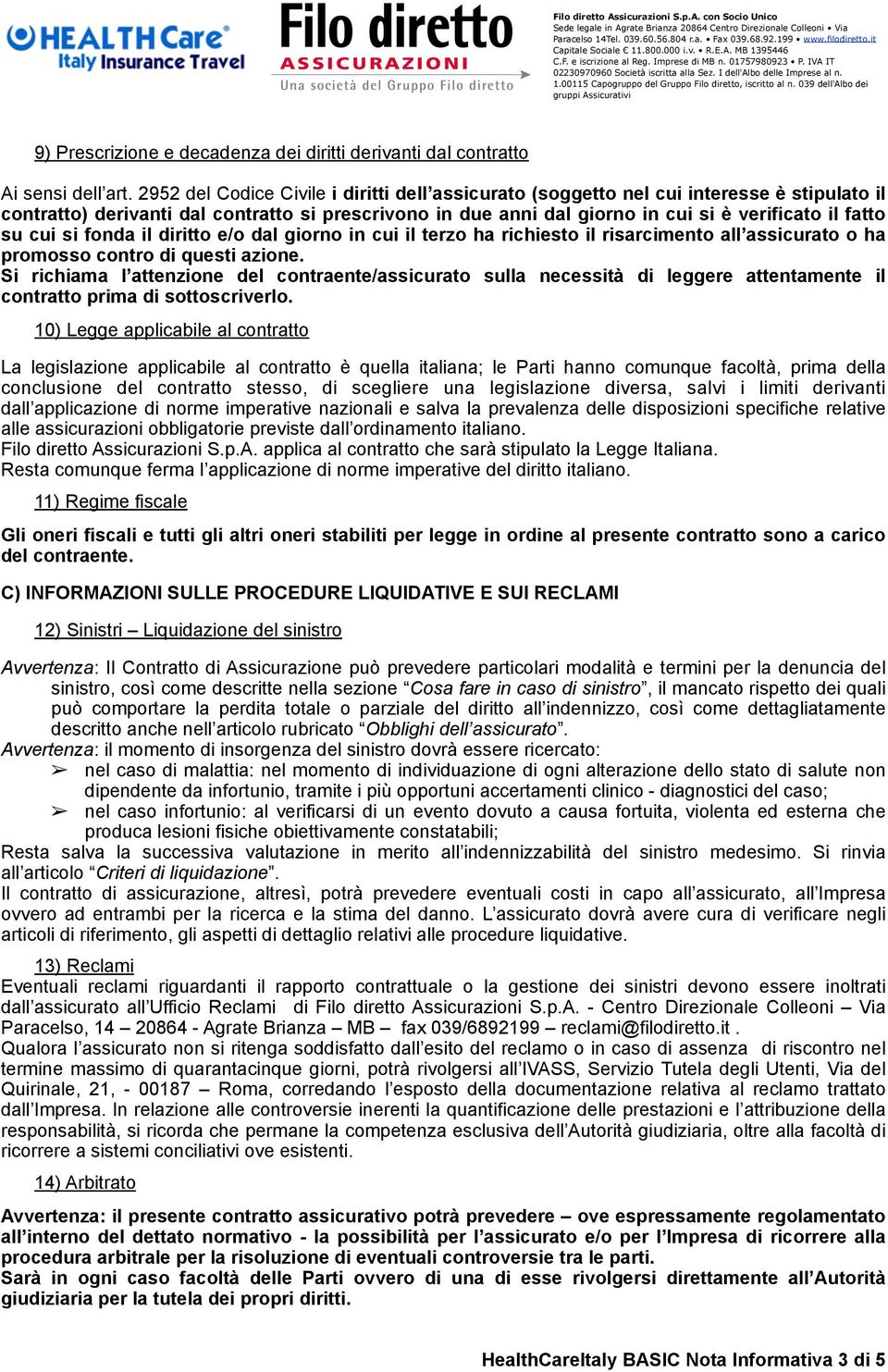 HEALTH Care Italy Insurance Travel

Filo diretto ASSICURAZIONI Una società del Gruppo Filo diretto

Filo diretto Assicurazioni S.p.A. con Socio Unico
Sede legale in Agrate Brianza 20864 Centro Direzionale Colleoni • Via Paracelso 14Tel. 039.60.56.804 r.a. • Fax 039.68.92.199 • www.filodiretto.it
Capitale Sociale € 11.800.000 i.v. • R.E.A. MB 1395446
C.F. e iscrizione al Reg. Imprese di MB n. 01757980923 • P. IVA IT 02230970960 Società iscritta alla Sez. I dell'Albo delle Imprese al n. 1.00115 Capogruppo del Gruppo Filo diretto, iscritto al n. 039 dell'Albo dei gruppi Assicurativi

9) Prescrizione e decadenza dei diritti derivanti dal contratto

Ai sensi dell'art. 2952 del Codice Civile i diritti dell'assicurato (soggetto nel cui interesse è stipulato il contratto) derivanti dal contratto si prescrivono in due anni dal giorno in cui si è verificato il fatto su cui si fonda il diritto e/o dal giorno in cui il terzo ha richiesto il risarcimento all'assicurato o ha promosso contro di questi azione.
Si richiama l'attenzione del contraente/assicurato sulla necessità di leggere attentamente il contratto prima di sottoscriverlo.

10) Legge applicabile al contratto

La legislazione applicabile al contratto è quella italiana; le Parti hanno comunque facoltà, prima della conclusione del contratto stesso, di scegliere una legislazione diversa, salvi i limiti derivanti dall'applicazione di norme imperative nazionali e salva la prevalenza delle disposizioni specifiche relative alle assicurazioni obbligatorie previste dall'ordinamento italiano.
Filo diretto Assicurazioni S.p.A. applica al contratto che sarà stipulato la Legge Italiana.
Resta comunque ferma l'applicazione di norme imperative del diritto italiano.

11) Regime fiscale

Gli oneri fiscali e tutti gli altri oneri stabiliti per legge in ordine al presente contratto sono a carico del contraente.

C) INFORMAZIONI SULLE PROCEDURE LIQUIDATIVE E SUI RECLAMI

12) Sinistri – Liquidazione del sinistro

Avvertenza: Il Contratto di Assicurazione può prevedere particolari modalità e termini per la denuncia del sinistro, così come descritte nella sezione "Cosa fare in caso di sinistro", il mancato rispetto dei quali può comportare la perdita totale o parziale del diritto all'indennizzo, così come dettagliatamente descritto anche nell'articolo rubricato "Obblighi dell'assicurato".
Avvertenza: il momento di insorgenza del sinistro dovrà essere ricercato:
➢ nel caso di malattia: nel momento di individuazione di ogni alterazione dello stato di salute non dipendente da infortunio, tramite i più opportuni accertamenti clinico - diagnostici del caso;
➢ nel caso infortunio: al verificarsi di un evento dovuto a causa fortuita, violenta ed esterna che produca lesioni fisiche obiettivamente constatabili;
Resta salva la successiva valutazione in merito all'indennizzabilità del sinistro medesimo. Si rinvia all'articolo "Criteri di liquidazione".
Il contratto di assicurazione, altresì, potrà prevedere eventuali costi in capo all'assicurato, all'Impresa ovvero ad entrambi per la ricerca e la stima del danno. L'assicurato dovrà avere cura di verificare negli articoli di riferimento, gli aspetti di dettaglio relativi alle procedure liquidative.

13) Reclami
Eventuali reclami riguardanti il rapporto contrattuale o la gestione dei sinistri devono essere inoltrati dall'assicurato all'Ufficio Reclami di Filo diretto Assicurazioni S.p.A. - Centro Direzionale Colleoni – Via Paracelso, 14 – 20864 - Agrate Brianza – MB – fax 039/6892199 – reclami@filodiretto.it .
Qualora l'assicurato non si ritenga soddisfatto dall'esito del reclamo o in caso di assenza di riscontro nel termine massimo di quarantacinque giorni, potrà rivolgersi all'IVASS, Servizio Tutela degli Utenti, Via del Quirinale, 21, - 00187 – Roma, corredando l'esposto della documentazione relativa al reclamo trattato dall'Impresa. In relazione alle controversie inerenti la quantificazione delle prestazioni e l'attribuzione della responsabilità, si ricorda che permane la competenza esclusiva dell'Autorità giudiziaria, oltre alla facoltà di ricorrere a sistemi conciliativi ove esistenti.

14) Arbitrato

Avvertenza: il presente contratto assicurativo potrà prevedere – ove espressamente regolamentato all'interno del dettato normativo - la possibilità per l'assicurato e/o per l'Impresa di ricorrere alla procedura arbitrale per la risoluzione di eventuali controversie tra le parti.
Sarà in ogni caso facoltà delle Parti ovvero di una di esse rivolgersi direttamente all'Autorità giudiziaria per la tutela dei propri diritti.

HealthCareItaly BASIC Nota Informativa 3 di 5